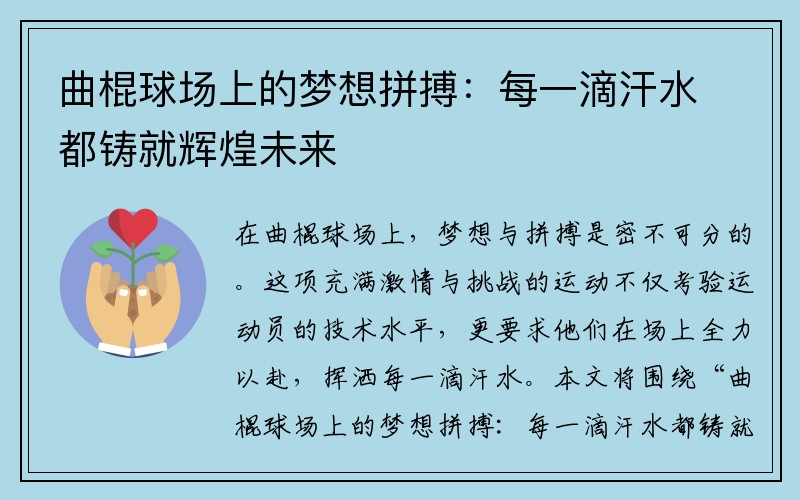 曲棍球场上的梦想拼搏：每一滴汗水都铸就辉煌未来

在曲棍球场上，梦想与拼搏是密不可分的。这项充满激情与挑战的运动不仅考验运动员的技术水平，更要求他们在场上全力以赴，挥洒每一滴汗水。本文将围绕“曲棍球场上的梦想拼搏：每一滴汗水都铸就